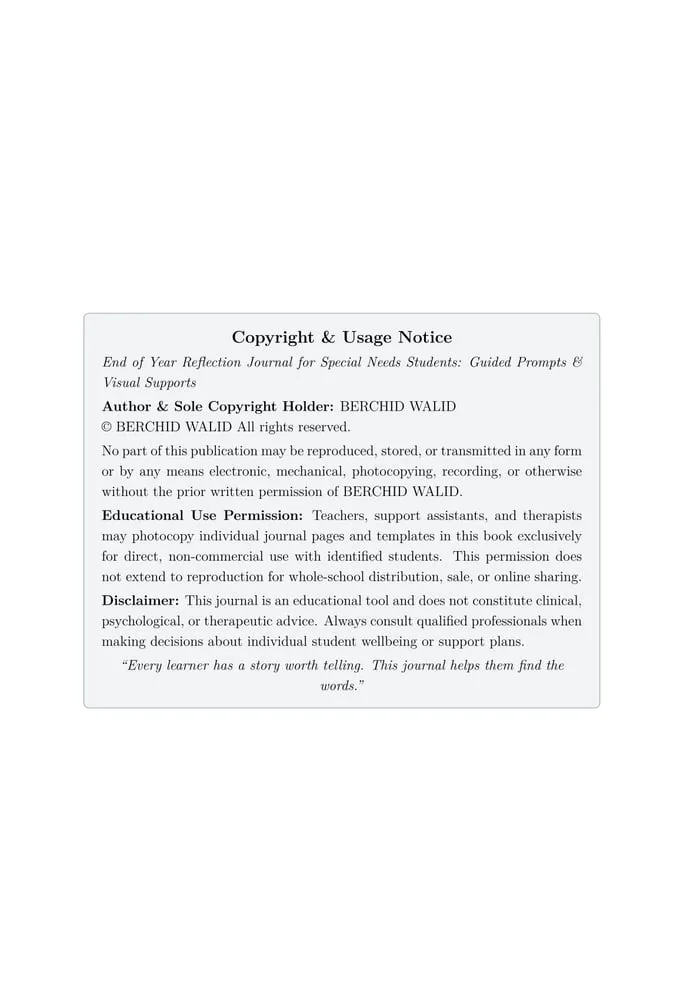 Copyright & Usage Notice

End of Year Reflection Journal for Special Needs Students: Guided Prompts & Visual Supports

Author & Sole Copyright Holder: BERCHID WALID
© BERCHID WALID All rights reserved.

No part of this publication may be reproduced, stored, or transmitted in any form or by any means electronic, mechanical, photocopying, recording, or otherwise without the prior written permission of BERCHID WALID.

Educational Use Permission: Teachers, support assistants, and therapists may photocopy individual journal pages and templates in this book exclusively for direct, non-commercial use with identified students. This permission does not extend to reproduction for whole-school distribution, sale, or online sharing.

Disclaimer: This journal is an educational tool and does not constitute clinical, psychological, or therapeutic advice. Always consult qualified professionals when making decisions about individual student wellbeing or support plans.

"Every learner has a story worth telling. This journal helps them find the words."